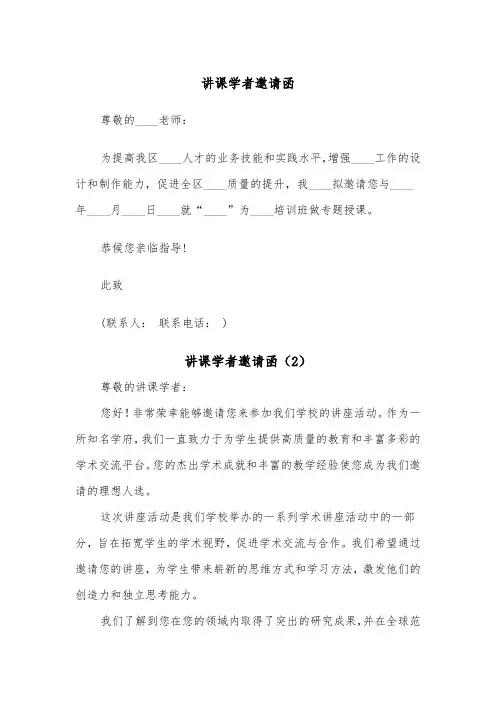 讲课学者邀请函

尊敬的____老师：

为提高我区____人才的业务技能和实践水平，增强____工作的设计和制作能力，促进全区____质量的提升，我____拟邀请您与____年____月____日____就“____”为____培训班做专题授课。

恭候您亲临指导！

此致

（联系人： 联系电话： ）

讲课学者邀请函（2）

尊敬的讲课学者：

您好！非常荣幸能够邀请您来参加我们学校的讲座活动。作为一所知名学府，我们一直致力于为学生提供高质量的教育和丰富多彩的学术交流平台。您的杰出学术成就和丰富的教学经验使您成为我们邀请的理想人选。

这次讲座活动是我们学校举办的一系列学术讲座活动中的一部分，旨在拓宽学生的学术视野，促进学术交流与合作。我们希望通过邀请您的讲座，为学生带来崭新的思维方式和学习方法，激发他们的创造力和独立思考能力。

我们了解到您在您的领域内取得了突出的研究成果，并在全球范